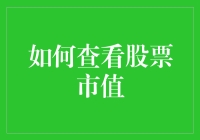 如何查看股票市值